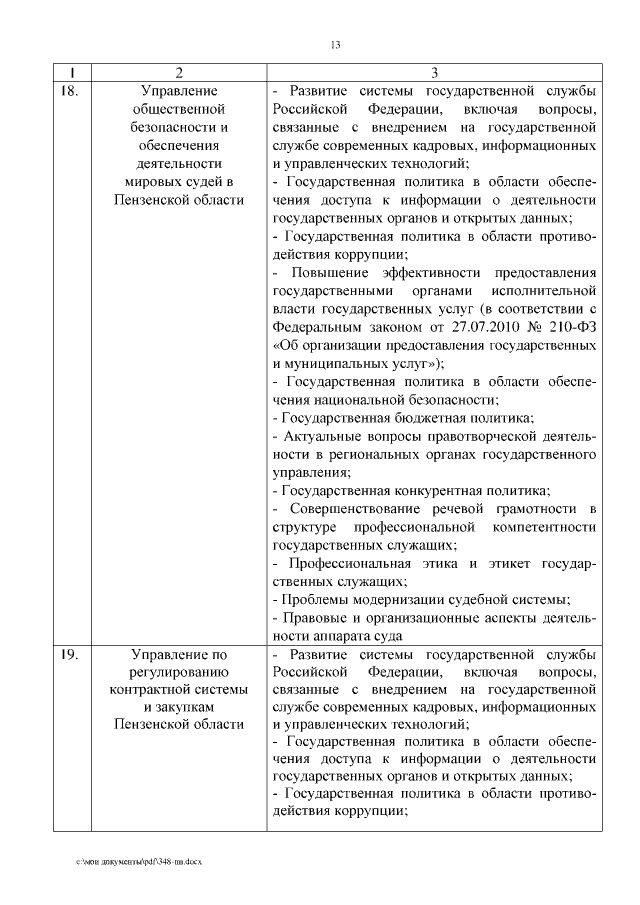 13

| 1 | 2 | 3 |
|---|---|---|
| 18. | Управление общественной безопасности и обеспечения деятельности мировых судей в Пензенской области | - Развитие системы государственной службы Российской Федерации, включая вопросы, связанные с внедрением на государственной службе современных кадровых, информационных и управленческих технологий; - Государственная политика в области обеспечения доступа к информации о деятельности государственных органов и открытых данных; - Государственная политика в области противодействия коррупции; - Повышение эффективности предоставления государственными органами исполнительной власти государственных услуг (в соответствии с Федеральным законом от 27.07.2010 № 210-ФЗ «Об организации предоставления государственных и муниципальных услуг»); - Государственная политика в области обеспечения национальной безопасности; - Государственная бюджетная политика; - Актуальные вопросы правотворческой деятельности в региональных органах государственного управления; - Государственная конкурентная политика; - Совершенствование речевой грамотности в структуре профессиональной компетентности государственных служащих; - Профессиональная этика и этикет государственных служащих; - Проблемы модернизации судебной системы; - Правовые и организационные аспекты деятельности аппарата суда |
| 19. | Управление по регулированию контрактной системы и закупкам Пензенской области | - Развитие системы государственной службы Российской Федерации, включая вопросы, связанные с внедрением на государственной службе современных кадровых, информационных и управленческих технологий; - Государственная политика в области обеспечения доступа к информации о деятельности государственных органов и открытых данных; - Государственная политика в области противодействия коррупции; |

c:\мои документы\pdf\348-пп.docx